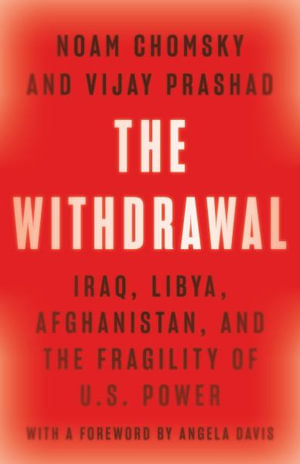 NOAM CHOMSKY AND VIJAY PRASHAD

THE WITHDRAWAL

IRAQ, LIBYA, AFGHANISTAN, AND THE FRAGILITY OF U.S. POWER

WITH A FOREWORD BY ANGELA DAVIS